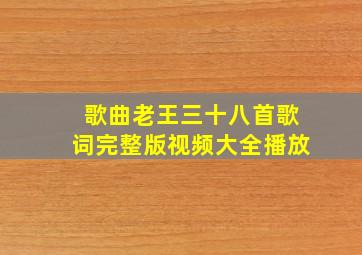 歌曲老王三十八首歌词完整版视频大全播放